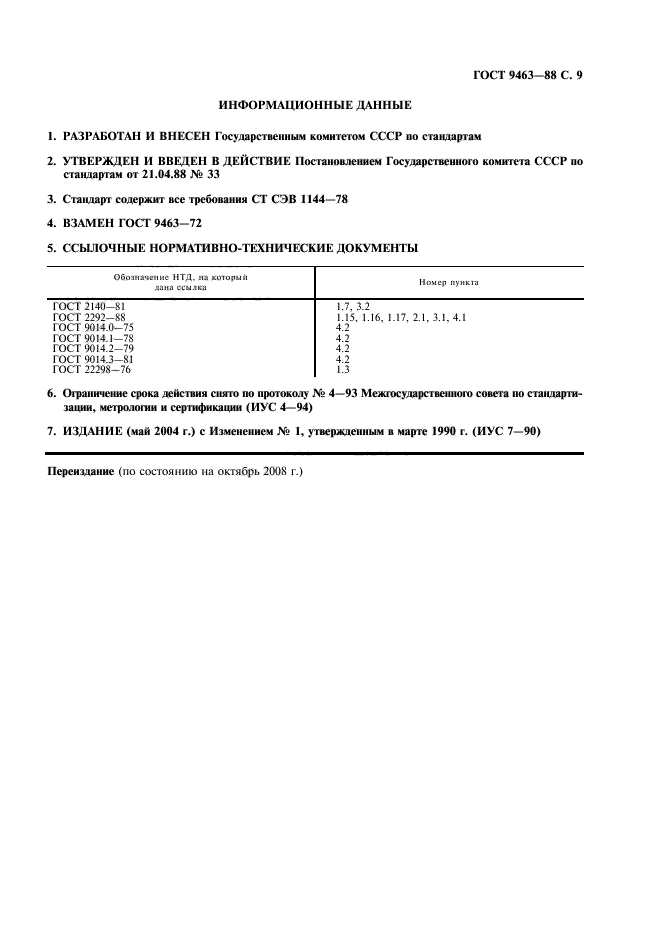 ГОСТ 9463—88 С. 9

ИНФОРМАЦИОННЫЕ ДАННЫЕ

1. РАЗРАБОТАН И ВНЕСЕН Государственным комитетом СССР по стандартам

2. УТВЕРЖДЕН И ВВЕДЕН В ДЕЙСТВИЕ Постановлением Государственного комитета СССР по стандартам от 21.04.88 № 33

3. Стандарт содержит все требования СТ СЭВ 1144—78

4. ВЗАМЕН ГОСТ 9463—72

5. ССЫЛОЧНЫЕ НОРМАТИВНО-ТЕХНИЧЕСКИЕ ДОКУМЕНТЫ

| Обозначение НТД, на который дана ссылка | Номер пункта |
|---|---|
| ГОСТ 2140—81 | 1.7, 3.2 |
| ГОСТ 2292—88 | 1.15, 1.16, 1.17, 2.1, 3.1, 4.1 |
| ГОСТ 9014.0—75 | 4.2 |
| ГОСТ 9014.1—78 | 4.2 |
| ГОСТ 9014.2—79 | 4.2 |
| ГОСТ 9014.3—81 | 4.2 |
| ГОСТ 22298—76 | 1.3 |

6. Ограничение срока действия снято по протоколу № 4—93 Межгосударственного совета по стандартизации, метрологии и сертификации (ИУС 4—94)

7. ИЗДАНИЕ (май 2004 г.) с Изменением № 1, утвержденным в марте 1990 г. (ИУС 7—90)

Переиздание (по состоянию на октябрь 2008 г.)